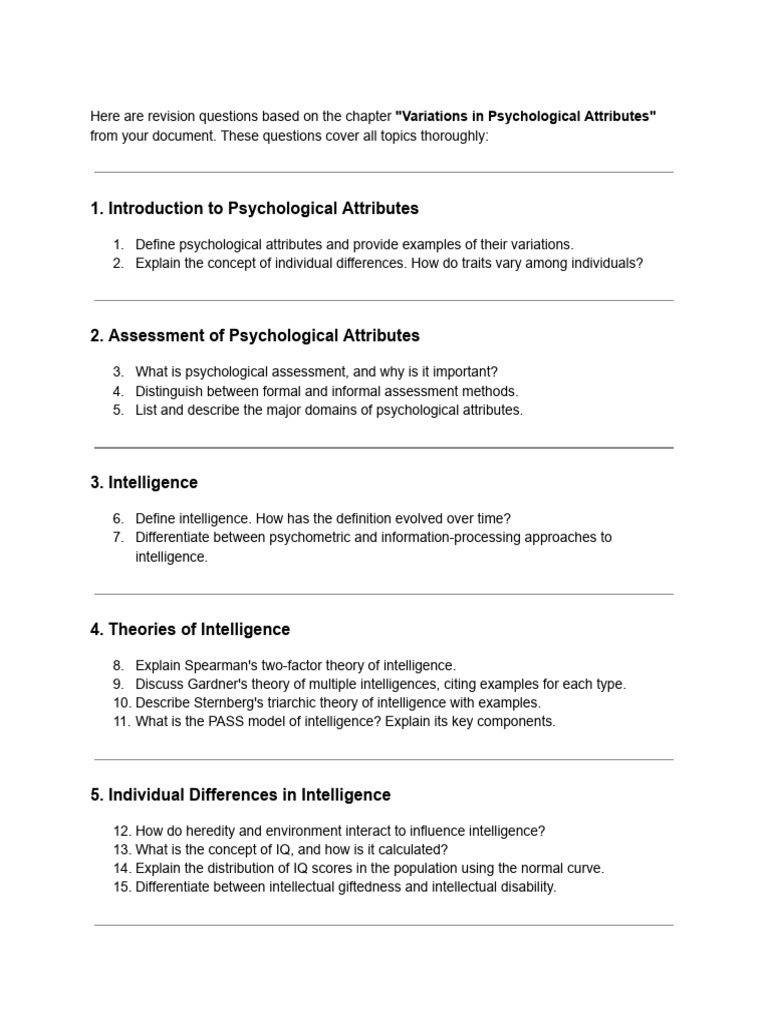 Here are revision questions based on the chapter "Variations in Psychological Attributes" from your document. These questions cover all topics thoroughly:

1. Introduction to Psychological Attributes

1. Define psychological attributes and provide examples of their variations.
2. Explain the concept of individual differences. How do traits vary among individuals?

2. Assessment of Psychological Attributes

3. What is psychological assessment, and why is it important?
4. Distinguish between formal and informal assessment methods.
5. List and describe the major domains of psychological attributes.

3. Intelligence

6. Define intelligence. How has the definition evolved over time?
7. Differentiate between psychometric and information-processing approaches to intelligence.

4. Theories of Intelligence

8. Explain Spearman's two-factor theory of intelligence.
9. Discuss Gardner's theory of multiple intelligences, citing examples for each type.
10. Describe Sternberg's triarchic theory of intelligence with examples.
11. What is the PASS model of intelligence? Explain its key components.

5. Individual Differences in Intelligence

12. How do heredity and environment interact to influence intelligence?
13. What is the concept of IQ, and how is it calculated?
14. Explain the distribution of IQ scores in the population using the normal curve.
15. Differentiate between intellectual giftedness and intellectual disability.